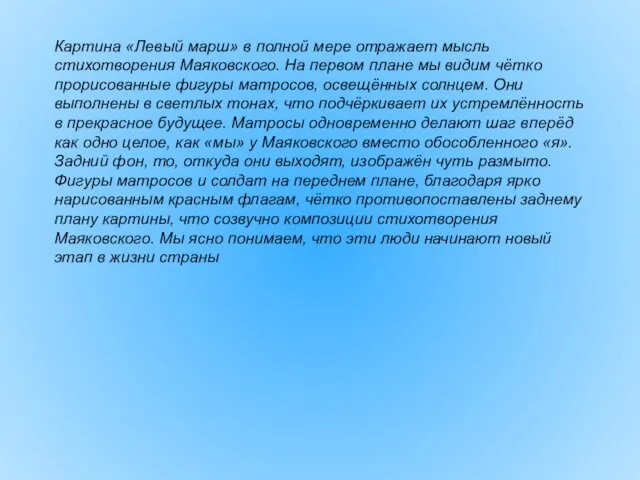 Картина «Левый марш» в полной мере отражает мысль стихотворения Маяковского. На первом плане мы видим чётко прорисованные фигуры матросов, освещённых солнцем. Они выполнены в светлых тонах, что подчёркивает их устремлённость в прекрасное будущее. Матросы одновременно делают шаг вперёд как одно целое, как «мы» у Маяковского вместо обособленного «я». Задний фон, то, откуда они выходят, изображён чуть размыто. Фигуры матросов и солдат на переднем плане, благодаря ярко нарисованным красным флагам, чётко противопоставлены заднему плану картины, что созвучно композиции стихотворения Маяковского. Мы ясно понимаем, что эти люди начинают новый этап в жизни страны